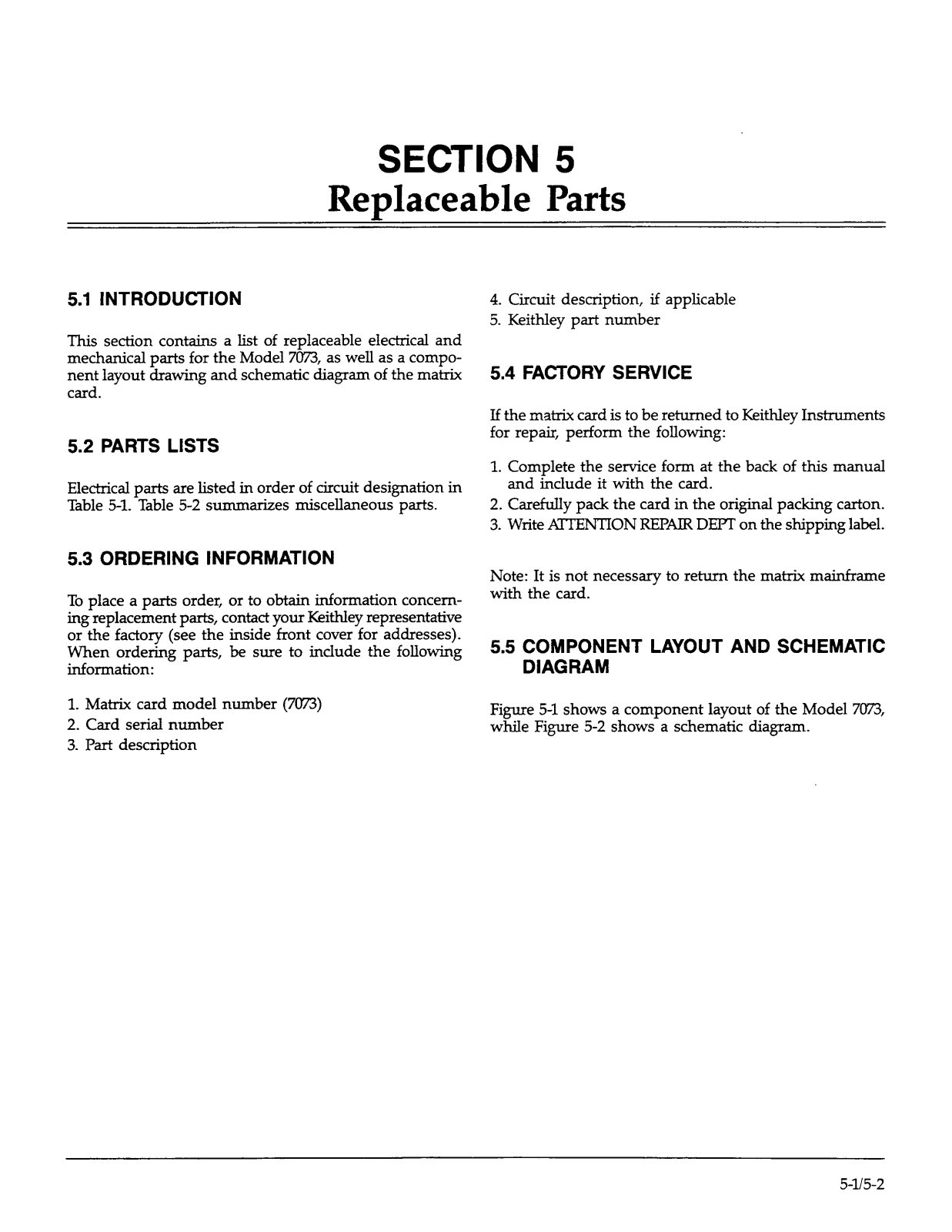 SECTION 5
Replaceable Parts

5.1 INTRODUCTION

This section contains a list of replaceable electrical and mechanical parts for the Model 7073, as well as a component layout drawing and schematic diagram of the matrix card.

5.2 PARTS LISTS

Electrical parts are listed in order of circuit designation in Table 5-1. Table 5-2 summarizes miscellaneous parts.

5.3 ORDERING INFORMATION

To place a parts order, or to obtain information concerning replacement parts, contact your Keithley representative or the factory (see the inside front cover for addresses). When ordering parts, be sure to include the following information:

1. Matrix card model number (7073)
2. Card serial number
3. Part description
4. Circuit description, if applicable
5. Keithley part number

5.4 FACTORY SERVICE

If the matrix card is to be returned to Keithley Instruments for repair, perform the following:

1. Complete the service form at the back of this manual and include it with the card.
2. Carefully pack the card in the original packing carton.
3. Write ATTENTION REPAIR DEPT on the shipping label.

Note: It is not necessary to return the matrix mainframe with the card.

5.5 COMPONENT LAYOUT AND SCHEMATIC DIAGRAM

Figure 5-1 shows a component layout of the Model 7073, while Figure 5-2 shows a schematic diagram.

5-1/5-2